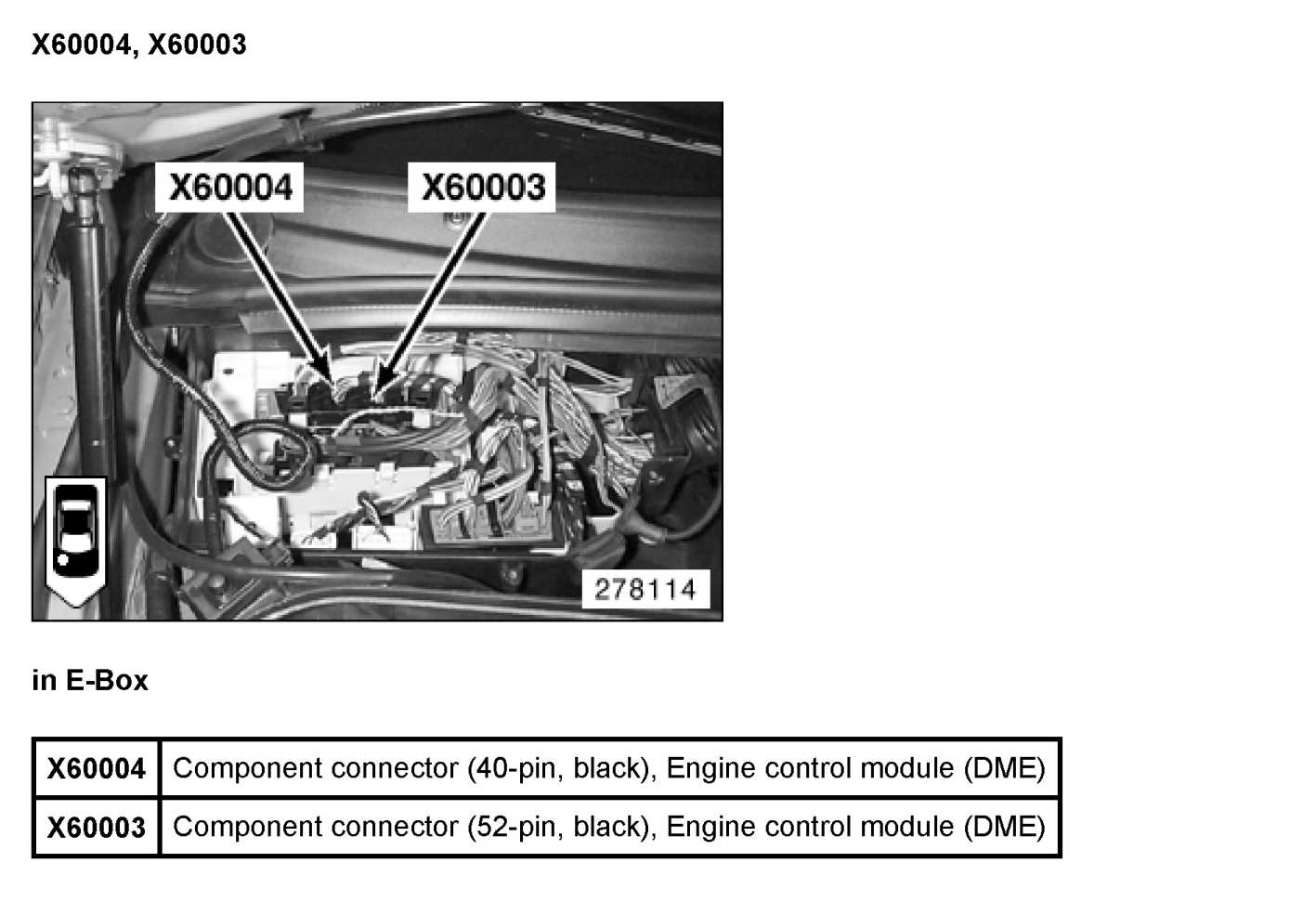 X60004, X60003

X60004

X60003

278114

in E-Box

| X60004 | Component connector (40-pin, black), Engine control module (DME) |
|---|---|
| X60003 | Component connector (52-pin, black), Engine control module (DME) |